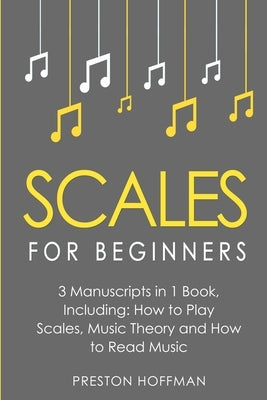 SCALES

FOR BEGINNERS

3 Manuscripts in 1 Book, Including: How to Play Scales, Music Theory and How to Read Music

PRESTON HOFFMAN